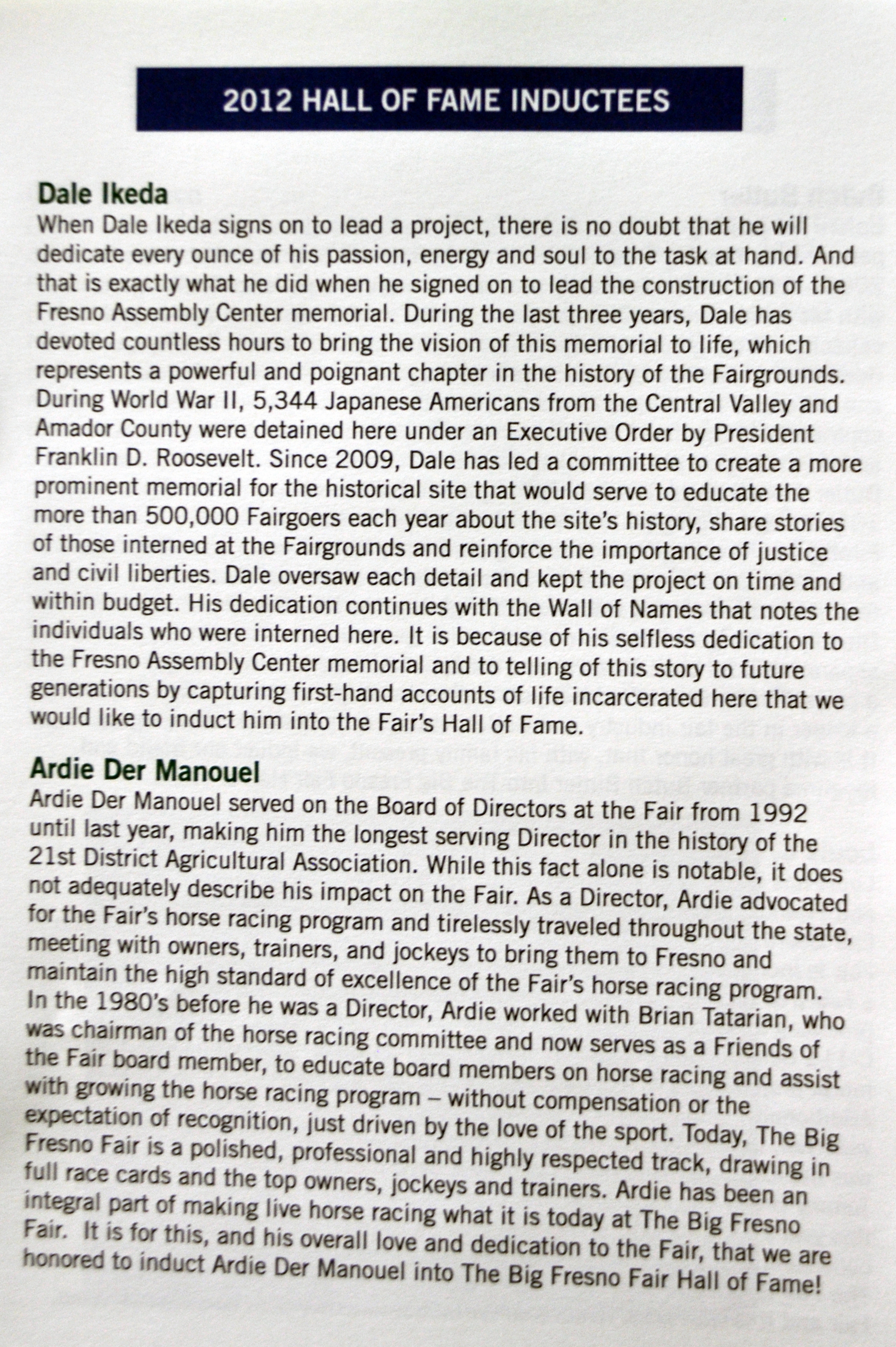 2012 HALL OF FAME INDUCTEES

Dale Ikeda
When Dale Ikeda signs on to lead a project, there is no doubt that he will dedicate every ounce of his passion, energy and soul to the task at hand. And that is exactly what he did when he signed on to lead the construction of the Fresno Assembly Center memorial. During the last three years, Dale has devoted countless hours to bring the vision of this memorial to life, which represents a powerful and poignant chapter in the history of the Fairgrounds. During World War II, 5,344 Japanese Americans from the Central Valley and Amador County were detained here under an Executive Order by President Franklin D. Roosevelt. Since 2009, Dale has led a committee to create a more prominent memorial for the historical site that would serve to educate the more than 500,000 Fairgoers each year about the site's history, share stories of those interned at the Fairgrounds and reinforce the importance of justice and civil liberties. Dale oversaw each detail and kept the project on time and within budget. His dedication continues with the Wall of Names that notes the individuals who were interned here. It is because of his selfless dedication to the Fresno Assembly Center memorial and to telling of this story to future generations by capturing first-hand accounts of life incarcerated here that we would like to induct him into the Fair's Hall of Fame.

Ardie Der Manouel
Ardie Der Manouel served on the Board of Directors at the Fair from 1992 until last year, making him the longest serving Director in the history of the 21st District Agricultural Association. While this fact alone is notable, it does not adequately describe his impact on the Fair. As a Director, Ardie advocated for the Fair's horse racing program and tirelessly traveled throughout the state, meeting with owners, trainers, and jockeys to bring them to Fresno and maintain the high standard of excellence of the Fair's horse racing program. In the 1980's before he was a Director, Ardie worked with Brian Tatarian, who was chairman of the horse racing committee and now serves as a Friends of the Fair board member, to educate board members on horse racing and assist with growing the horse racing program – without compensation or the expectation of recognition, just driven by the love of the sport. Today, The Big Fresno Fair is a polished, professional and highly respected track, drawing in full race cards and the top owners, jockeys and trainers. Ardie has been an integral part of making live horse racing what it is today at The Big Fresno Fair. It is for this, and his overall love and dedication to the Fair, that we are honored to induct Ardie Der Manouel into The Big Fresno Fair Hall of Fame!